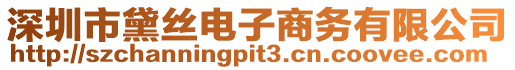 深圳市黛丝电子商务有限公司
http://szchanningpit3.cn.coovee.com